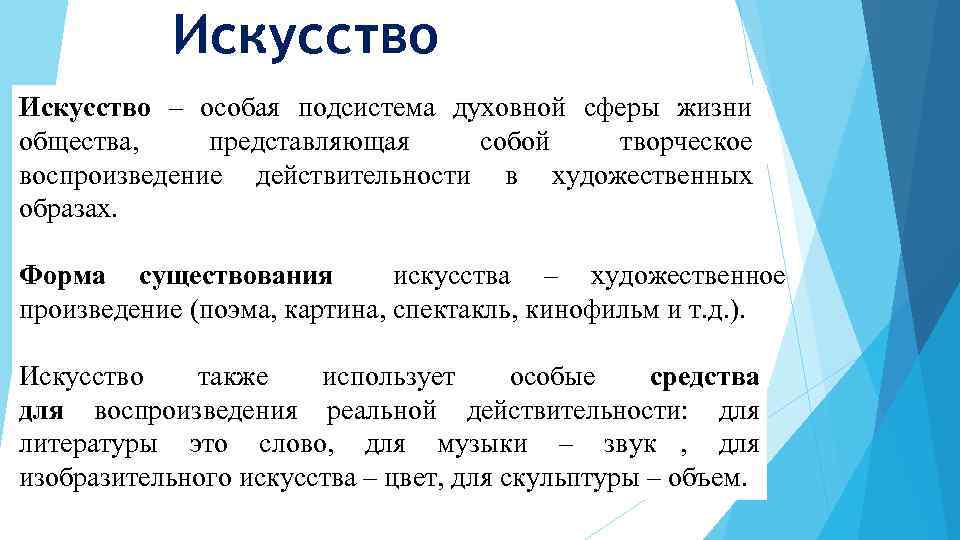 Искусство

Искусство – особая подсистема духовной сферы жизни общества, представляющая собой творческое воспроизведение действительности в художественных образах.

Форма существования искусства – художественное произведение (поэма, картина, спектакль, кинофильм и т.д.).

Искусство также использует особые средства для воспроизведения реальной действительности: для литературы это слово, для музыки – звук , для изобразительного искусства – цвет, для скульптуры – объем.